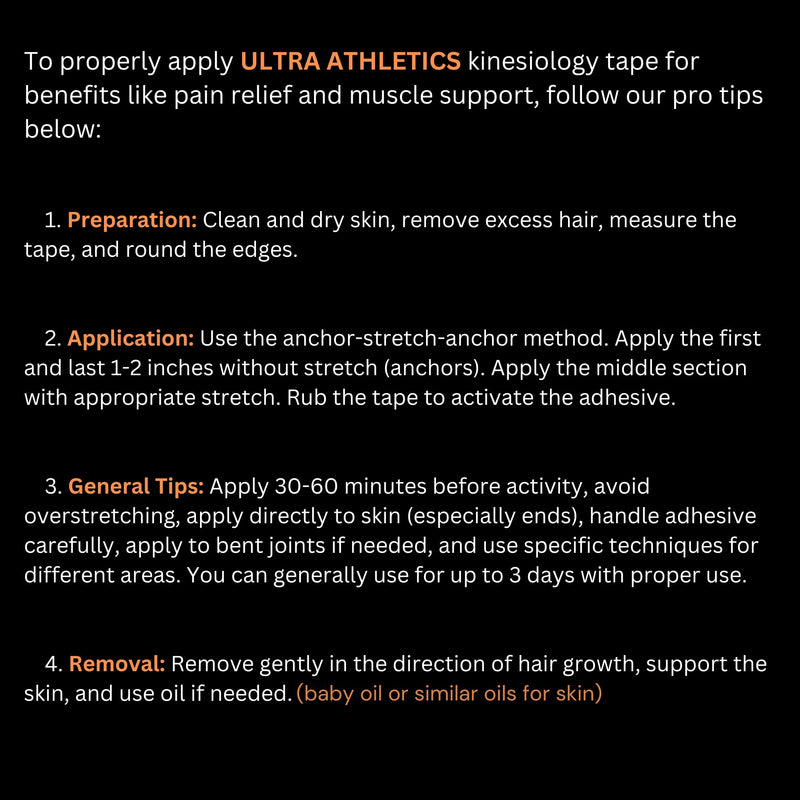 To properly apply ULTRA ATHLETICS kinesiology tape for benefits like pain relief and muscle support, follow our pro tips below:

1. Preparation: Clean and dry skin, remove excess hair, measure the tape, and round the edges.

2. Application: Use the anchor-stretch-anchor method. Apply the first and last 1-2 inches without stretch (anchors). Apply the middle section with appropriate stretch. Rub the tape to activate the adhesive.

3. General Tips: Apply 30-60 minutes before activity, avoid overstretching, apply directly to skin (especially ends), handle adhesive carefully, apply to bent joints if needed, and use specific techniques for different areas. You can generally use for up to 3 days with proper use.

4. Removal: Remove gently in the direction of hair growth, support the skin, and use oil if needed. (baby oil or similar oils for skin)